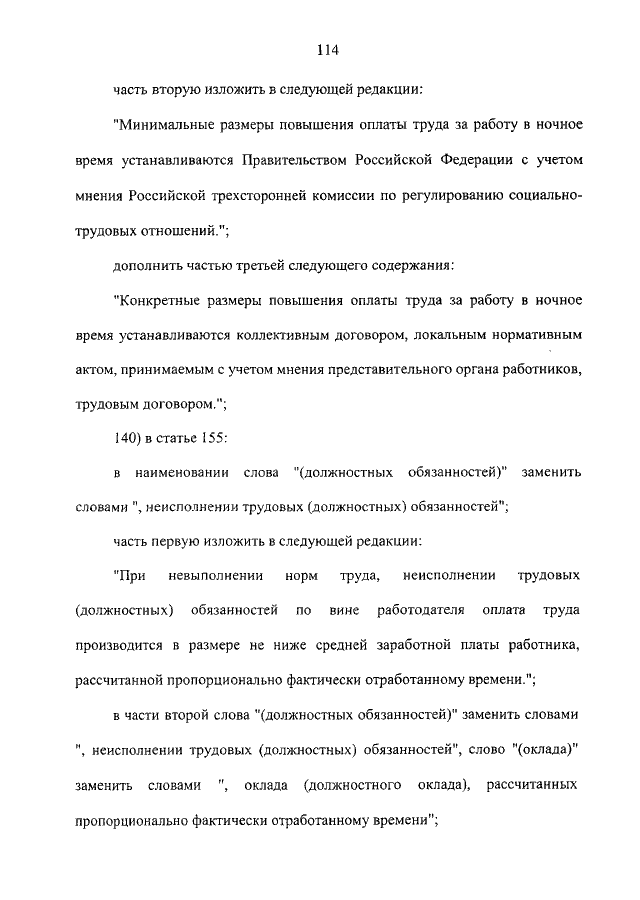 114

часть вторую изложить в следующей редакции:

"Минимальные размеры повышения оплаты труда за работу в ночное время устанавливаются Правительством Российской Федерации с учетом мнения Российской трехсторонней комиссии по регулированию социально-трудовых отношений.";

дополнить частью третьей следующего содержания:

"Конкретные размеры повышения оплаты труда за работу в ночное время устанавливаются коллективным договором, локальным нормативным актом, принимаемым с учетом мнения представительного органа работников, трудовым договором.";

140) в статье 155:

в наименовании слова "(должностных обязанностей)" заменить словами ", неисполнении трудовых (должностных) обязанностей";

часть первую изложить в следующей редакции:

"При невыполнении норм труда, неисполнении трудовых (должностных) обязанностей по вине работодателя оплата труда производится в размере не ниже средней заработной платы работника, рассчитанной пропорционально фактически отработанному времени.";

в части второй слова "(должностных обязанностей)" заменить словами ", неисполнении трудовых (должностных) обязанностей", слово "(оклада)" заменить словами ", оклада (должностного оклада), рассчитанных пропорционально фактически отработанному времени";